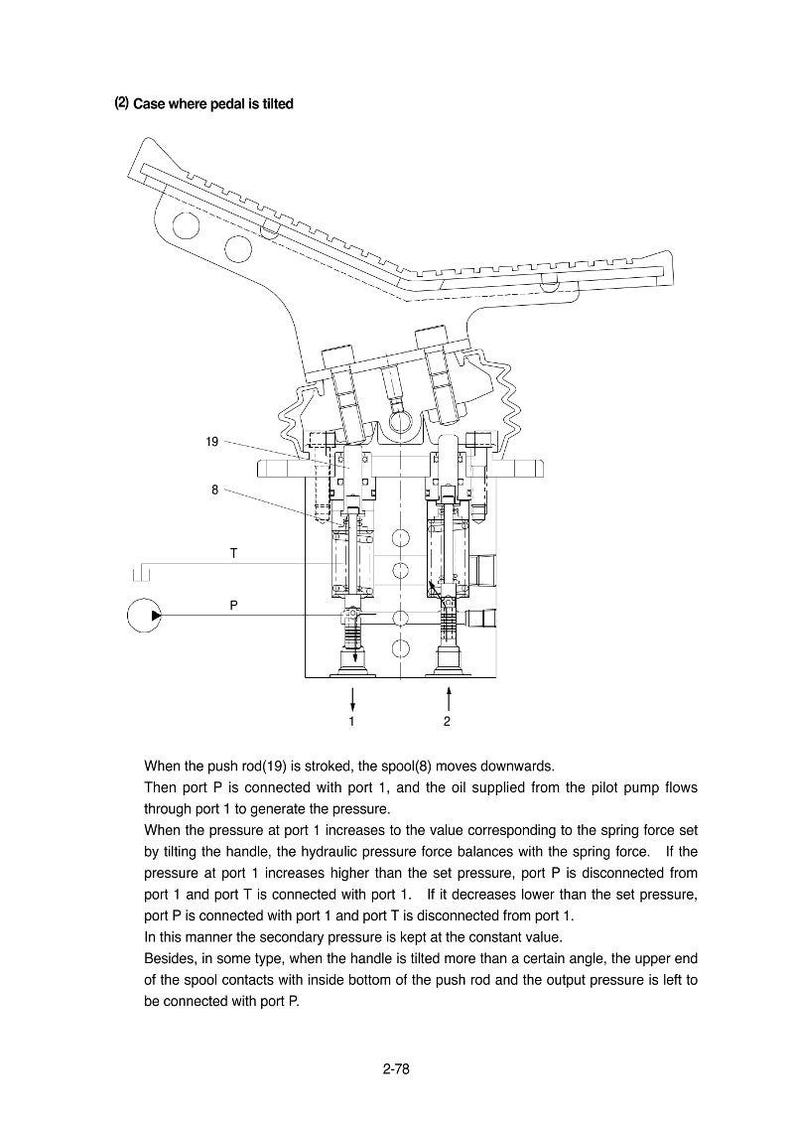 (2) Case where pedal is tilted

19

8

T

P

1

2

When the push rod(19) is stroked, the spool(8) moves downwards.
Then port P is connected with port 1, and the oil supplied from the pilot pump flows through port 1 to generate the pressure.
When the pressure at port 1 increases to the value corresponding to the spring force set by tilting the handle, the hydraulic pressure force balances with the spring force. If the pressure at port 1 increases higher than the set pressure, port P is disconnected from port 1 and port T is connected with port 1. If it decreases lower than the set pressure, port P is connected with port 1 and port T is disconnected from port 1.
In this manner the secondary pressure is kept at the constant value.
Besides, in some type, when the handle is tilted more than a certain angle, the upper end of the spool contacts with inside bottom of the push rod and the output pressure is left to be connected with port P.

2-78